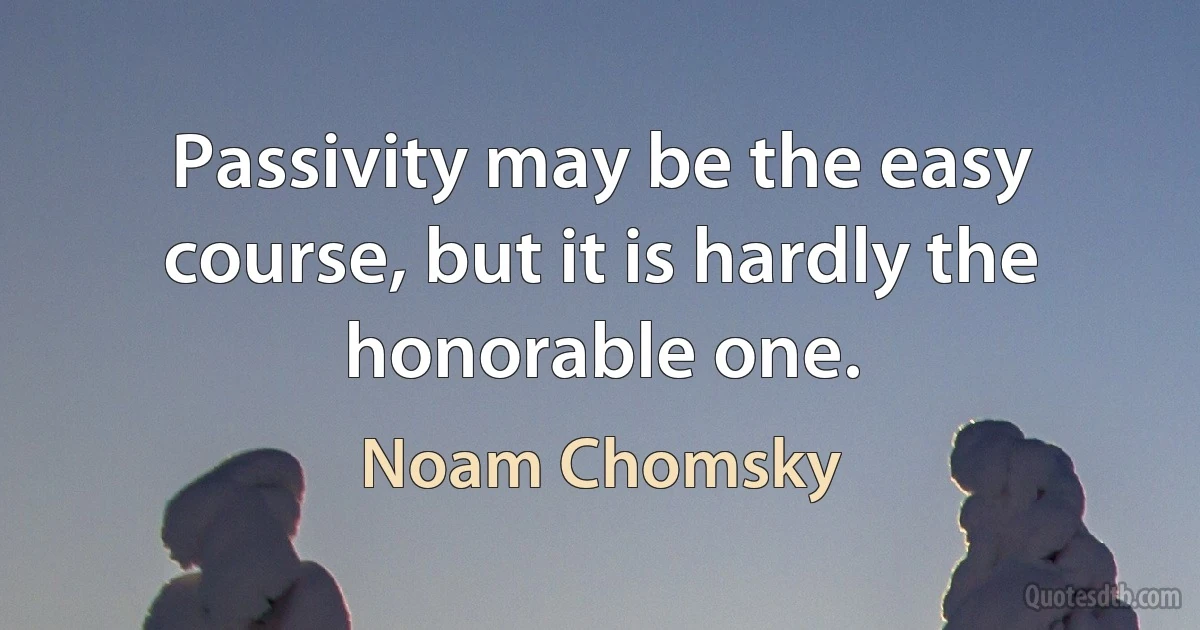 Passivity may be the easy course, but it is hardly the honorable one.

Noam Chomsky

Quotesdtb.com